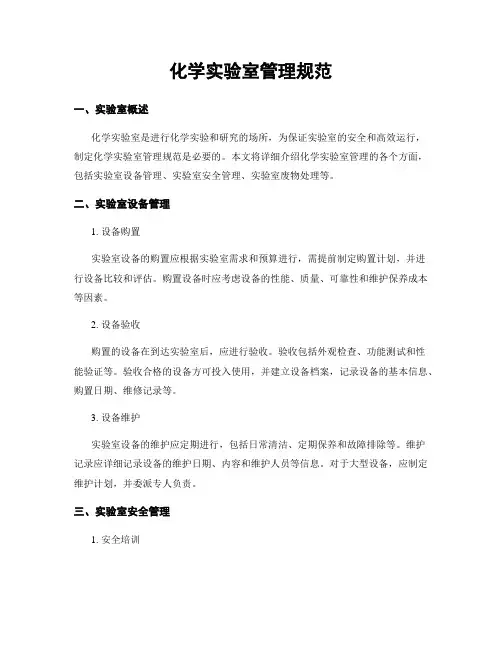 化学实验室管理规范

一、实验室概述

化学实验室是进行化学实验和研究的场所，为保证实验室的安全和高效运行，制定化学实验室管理规范是必要的。本文将详细介绍化学实验室管理的各个方面，包括实验室设备管理、实验室安全管理、实验室废物处理等。

二、实验室设备管理

1. 设备购置

实验室设备的购置应根据实验室需求和预算进行，需提前制定购置计划，并进行设备比较和评估。购置设备时应考虑设备的性能、质量、可靠性和维护保养成本等因素。

2. 设备验收

购置的设备在到达实验室后，应进行验收。验收包括外观检查、功能测试和性能验证等。验收合格的设备方可投入使用，并建立设备档案，记录设备的基本信息、购置日期、维修记录等。

3. 设备维护

实验室设备的维护应定期进行，包括日常清洁、定期保养和故障排除等。维护记录应详细记录设备的维护日期、内容和维护人员等信息。对于大型设备，应制定维护计划，并委派专人负责。

三、实验室安全管理

1. 安全培训